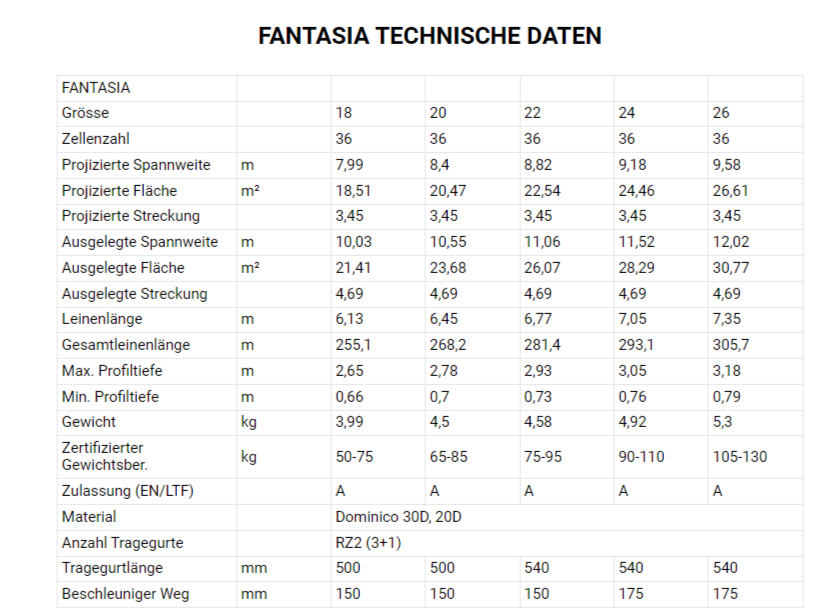 FANTASIA TECHNISCHE DATEN

| FANTASIA | | | | | | |
|---|---|---|---|---|---|---|
| Grösse | | 18 | 20 | 22 | 24 | 26 |
| Zellenzahl | | 36 | 36 | 36 | 36 | 36 |
| Projizierte Spannweite | m | 7,99 | 8,4 | 8,82 | 9,18 | 9,58 |
| Projizierte Fläche | m² | 18,51 | 20,47 | 22,54 | 24,46 | 26,61 |
| Projizierte Streckung | | 3,45 | 3,45 | 3,45 | 3,45 | 3,45 |
| Ausgelegte Spannweite | m | 10,03 | 10,55 | 11,06 | 11,52 | 12,02 |
| Ausgelegte Fläche | m² | 21,41 | 23,68 | 26,07 | 28,29 | 30,77 |
| Ausgelegte Streckung | | 4,69 | 4,69 | 4,69 | 4,69 | 4,69 |
| Leinenlänge | m | 6,13 | 6,45 | 6,77 | 7,05 | 7,35 |
| Gesamtleinenlänge | m | 255,1 | 268,2 | 281,4 | 293,1 | 305,7 |
| Max. Profiltiefe | m | 2,65 | 2,78 | 2,93 | 3,05 | 3,18 |
| Min. Profiltiefe | m | 0,66 | 0,7 | 0,73 | 0,76 | 0,79 |
| Gewicht | kg | 3,99 | 4,5 | 4,58 | 4,92 | 5,3 |
| Zertifizierter Gewichtsber. | kg | 50-75 | 65-85 | 75-95 | 90-110 | 105-130 |
| Zulassung (EN/LTF) | | A | A | A | A | A |
| Material | | Dominico 30D, 20D | | | | |
| Anzahl Tragegurte | | RZ2 (3+1) | | | | |
| Tragegurtlänge | mm | 500 | 500 | 540 | 540 | 540 |
| Beschleuniger Weg | mm | 150 | 150 | 150 | 175 | 175 |